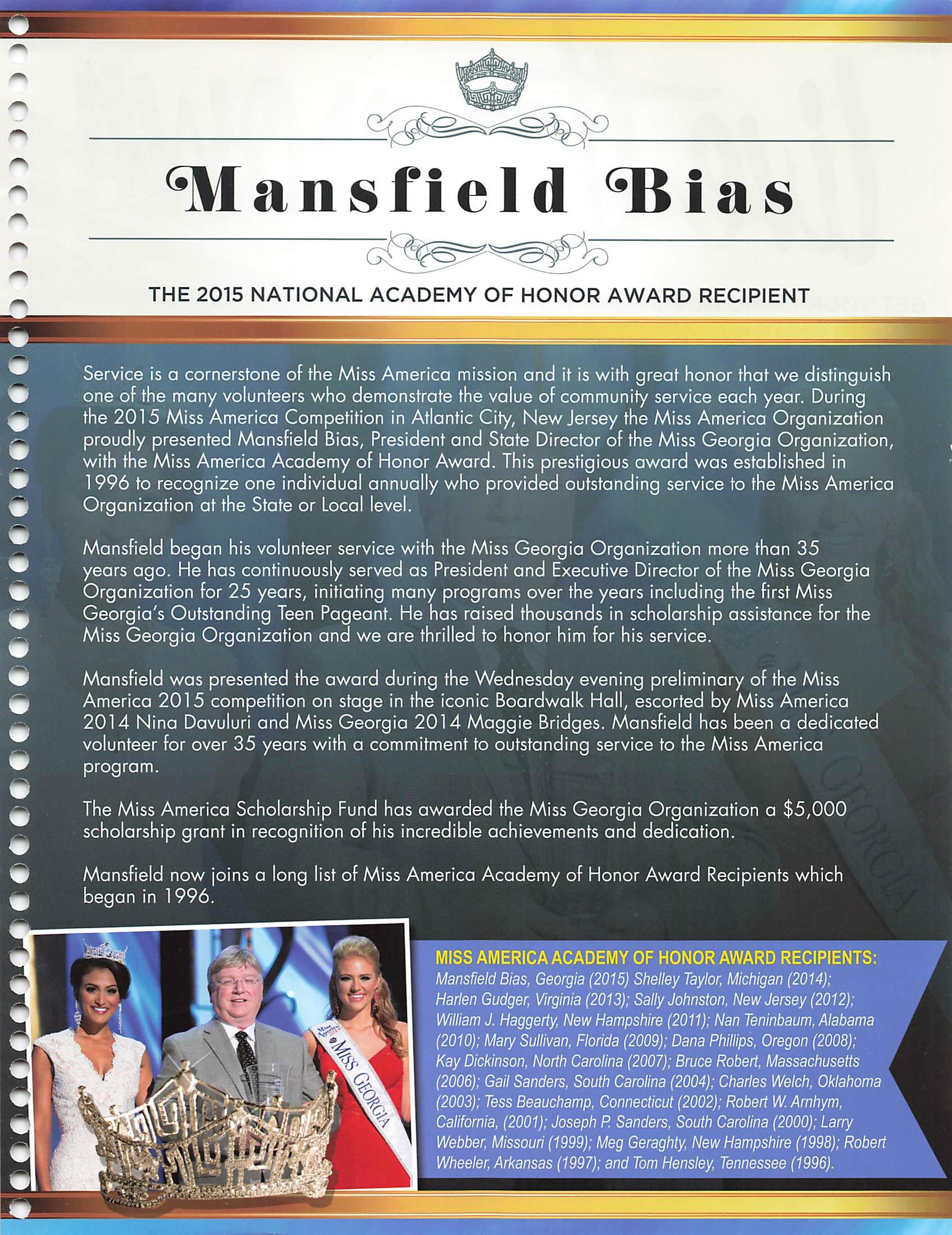 Mansfield Bias

THE 2015 NATIONAL ACADEMY OF HONOR AWARD RECIPIENT

Service is a cornerstone of the Miss America mission and it is with great honor that we distinguish one of the many volunteers who demonstrate the value of community service each year. During the 2015 Miss America Competition in Atlantic City, New Jersey the Miss America Organization proudly presented Mansfield Bias, President and State Director of the Miss Georgia Organization, with the Miss America Academy of Honor Award. This prestigious award was established in 1996 to recognize one individual annually who provided outstanding service to the Miss America Organization at the State or Local level.

Mansfield began his volunteer service with the Miss Georgia Organization more than 35 years ago. He has continuously served as President and Executive Director of the Miss Georgia Organization for 25 years, initiating many programs over the years including the first Miss Georgia's Outstanding Teen Pageant. He has raised thousands in scholarship assistance for the Miss Georgia Organization and we are thrilled to honor him for his service.

Mansfield was presented the award during the Wednesday evening preliminary of the Miss America 2015 competition on stage in the iconic Boardwalk Hall, escorted by Miss America 2014 Nina Davuluri and Miss Georgia 2014 Maggie Bridges. Mansfield has been a dedicated volunteer for over 35 years with a commitment to outstanding service to the Miss America program.

The Miss America Scholarship Fund has awarded the Miss Georgia Organization a $5,000 scholarship grant in recognition of his incredible achievements and dedication.

Mansfield now joins a long list of Miss America Academy of Honor Award Recipients which began in 1996.

MISS GEORGIA

MISS AMERICA ACADEMY OF HONOR AWARD RECIPIENTS:
Mansfield Bias, Georgia (2015) Shelley Taylor, Michigan (2014); Harlen Gudger, Virginia (2013); Sally Johnston, New Jersey (2012); William J. Haggerty, New Hampshire (2011); Nan Teninbaum, Alabama (2010); Mary Sullivan, Florida (2009); Dana Phillips, Oregon (2008); Kay Dickinson, North Carolina (2007); Bruce Robert, Massachusetts (2006); Gail Sanders, South Carolina (2004); Charles Welch, Oklahoma (2003); Tess Beauchamp, Connecticut (2002); Robert W. Arnhym, California, (2001); Joseph P. Sanders, South Carolina (2000); Larry Webber, Missouri (1999); Meg Geraghty, New Hampshire (1998); Robert Wheeler, Arkansas (1997); and Tom Hensley, Tennessee (1996).